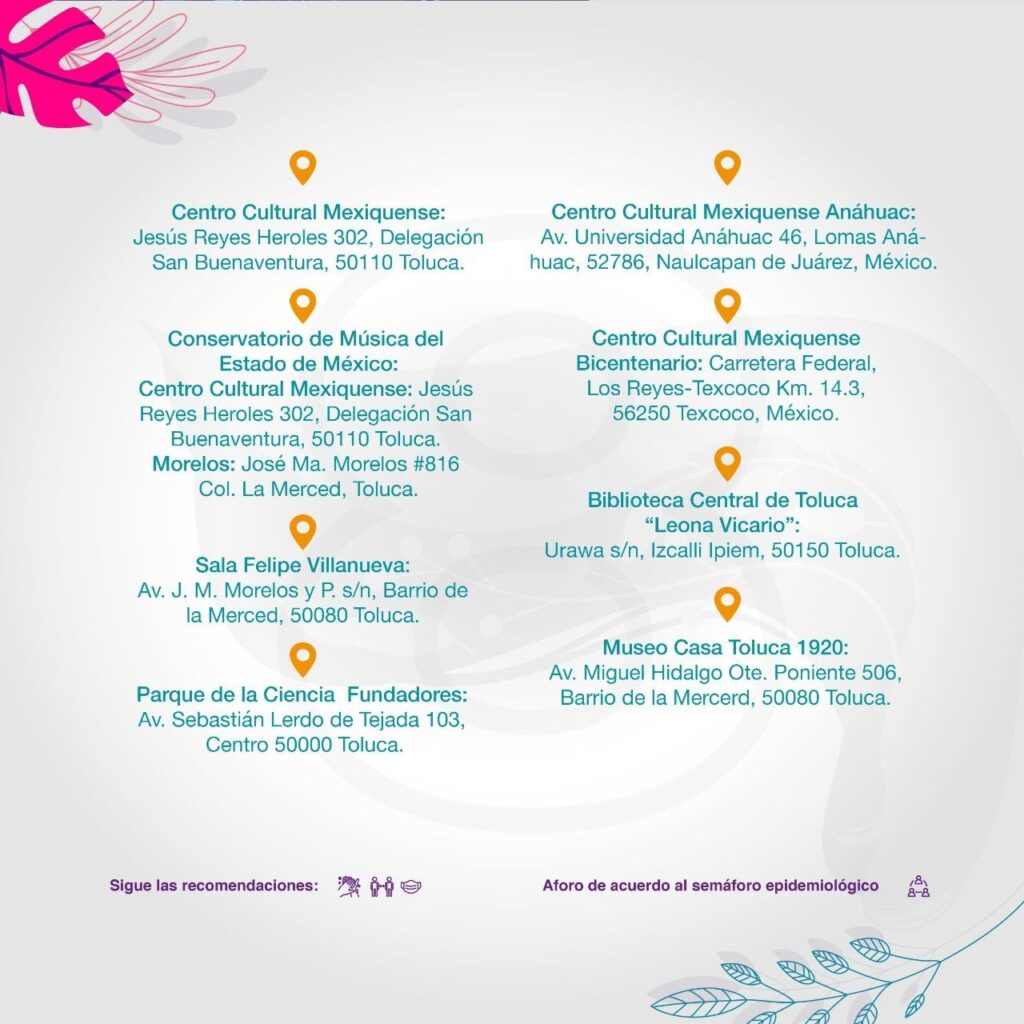 Centro Cultural Mexiquense:
Jesús Reyes Heroles 302, Delegación San Buenaventura, 50110 Toluca.

Conservatorio de Música del Estado de México:
Centro Cultural Mexiquense: Jesús Reyes Heroles 302, Delegación San Buenaventura, 50110 Toluca.
Morelos: José Ma. Morelos #816 Col. La Merced, Toluca.

Sala Felipe Villanueva:
Av. J. M. Morelos y P. s/n, Barrio de la Merced, 50080 Toluca.

Parque de la Ciencia Fundadores:
Av. Sebastián Lerdo de Tejada 103, Centro 50000 Toluca.

Centro Cultural Mexiquense Anáhuac:
Av. Universidad Anáhuac 46, Lomas Anáhuac, 52786, Naulcapan de Juárez, México.

Centro Cultural Mexiquense Bicentenario: Carretera Federal, Los Reyes-Texcoco Km. 14.3, 56250 Texcoco, México.

Biblioteca Central de Toluca "Leona Vicario":
Urawa s/n, Izcalli Ipiem, 50150 Toluca.

Museo Casa Toluca 1920:
Av. Miguel Hidalgo Ote. Poniente 506, Barrio de la Mercerd, 50080 Toluca.

Sigue las recomendaciones:

Aforo de acuerdo al semáforo epidemiológico